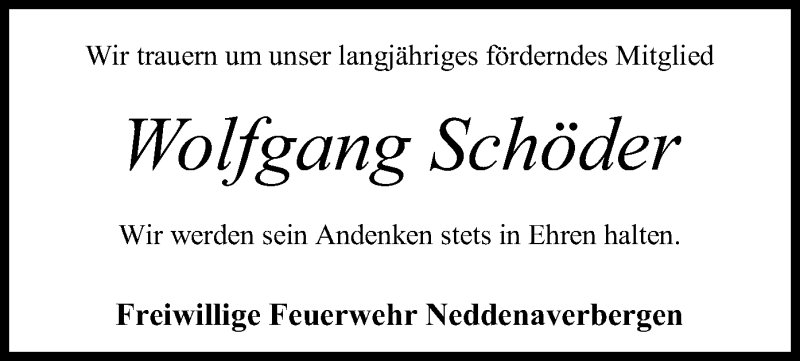 Wir trauern um unser langjähriges förderndes Mitglied

Wolfgang Schöder

Wir werden sein Andenken stets in Ehren halten.

Freiwillige Feuerwehr Neddenaverbergen